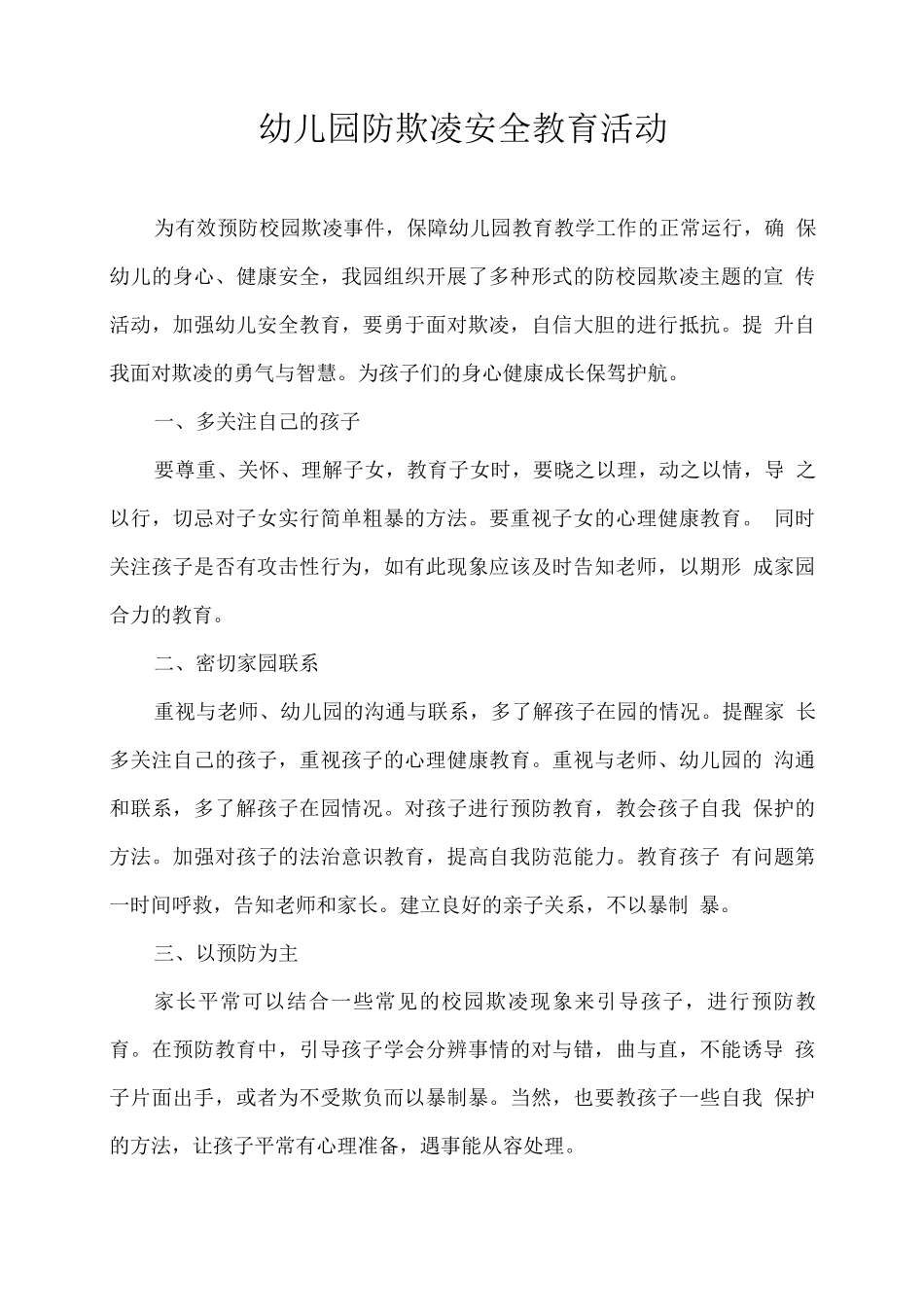 幼儿园防欺凌安全教育活动

为有效预防校园欺凌事件，保障幼儿园教育教学工作的正常运行，确 保幼儿的身心、健康安全，我园组织开展了多种形式的防校园欺凌主题的宣 传活动，加强幼儿安全教育，要勇于面对欺凌，自信大胆的进行抵抗。提 升自我面对欺凌的勇气与智慧。为孩子们的身心健康成长保驾护航。

一、多关注自己的孩子

要尊重、关怀、理解子女，教育子女时，要晓之以理，动之以情，导 之以行，切忌对子女实行简单粗暴的方法。要重视子女的心理健康教育。 同时关注孩子是否有攻击性行为，如有此现象应该及时告知老师，以期形 成家园合力的教育。

二、密切家园联系

重视与老师、幼儿园的沟通与联系，多了解孩子在园的情况。提醒家 长多关注自己的孩子，重视孩子的心理健康教育。重视与老师、幼儿园的 沟通和联系，多了解孩子在园情况。对孩子进行预防教育，教会孩子自我 保护的方法。加强对孩子的法治意识教育，提高自我防范能力。教育孩子 有问题第一时间呼救，告知老师和家长。建立良好的亲子关系，不以暴制 暴。

三、以预防为主

家长平常可以结合一些常见的校园欺凌现象来引导孩子，进行预防教育。在预防教育中，引导孩子学会分辨事情的对与错，曲与直，不能诱导 孩子片面出手，或者为不受欺负而以暴制暴。当然，也要教孩子一些自我 保护的方法，让孩子平常有心理准备，遇事能从容处理。